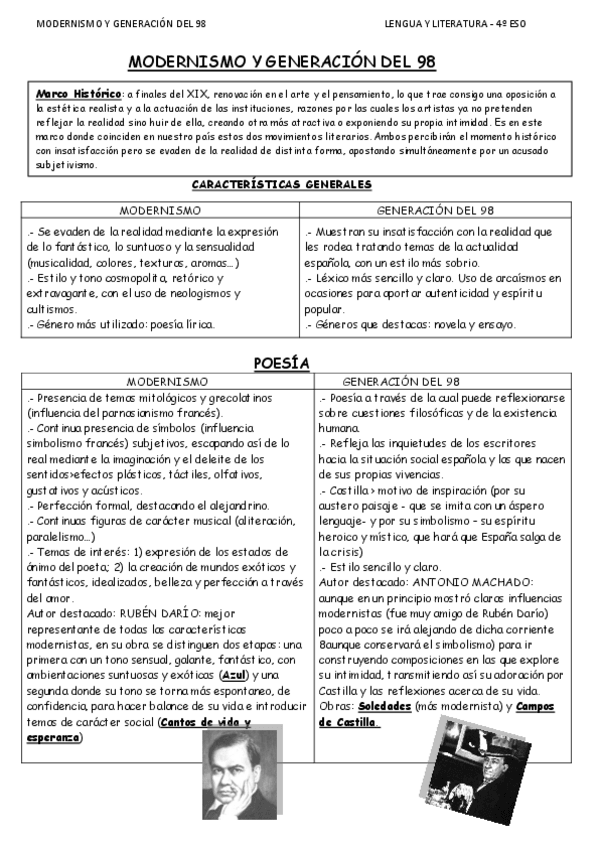 MODERNISMO Y GENERACIÓN DEL 98

LENGUA Y LITERATURA - 4º ESO

MODERNISMO Y GENERACIÓN DEL 98

Marco Histórico: a finales del XIX, renovación en el arte y el pensamiento, lo que trae consigo una oposición a la estética realista y a la actuación de las instituciones, razones por las cuales los artistas ya no pretenden reflejar la realidad sino huir de ella, creando otra más atractiva o exponiendo su propia intimidad. Es en este marco donde coinciden en nuestro país estos dos movimientos literarios. Ambos percibirán el momento histórico con insatisfacción pero se evaden de la realidad de distinta forma, apostando simultáneamente por un acusado subjetivismo.

CARACTERÍSTICAS GENERALES

| MODERNISMO | GENERACIÓN DEL 98 |
|---|---|
| .- Se evaden de la realidad mediante la expresión de lo fantástico, lo suntuoso y la sensualidad (musicalidad, colores, texturas, aromas…) .- Estilo y tono cosmopolita, retórico y extravagante, con el uso de neologismos y cultismos. .- Género más utilizado: poesía lírica. | .- Muestran su insatisfacción con la realidad que les rodea tratando temas de la actualidad española, con un estilo más sobrio. .- Léxico más sencillo y claro. Uso de arcaísmos en ocasiones para aportar autenticidad y espíritu popular. .- Géneros que destacas: novela y ensayo. |

POESÍA

| MODERNISMO | GENERACIÓN DEL 98 |
|---|---|
| .- Presencia de temas mitológicos y grecolatinos (influencia del parnasianismo francés). .- Continua presencia de símbolos (influencia simbolismo francés) subjetivos, escapando así de lo real mediante la imaginación y el deleite de los sentidos>efectos plásticos, táctiles, olfativos, gustativos y acústicos. .- Perfección formal, destacando el alejandrino. .- Continuas figuras de carácter musical (aliteración, paralelismo…) .- Temas de interés: 1) expresión de los estados de ánimo del poeta; 2) la creación de mundos exóticos y fantásticos, idealizados, belleza y perfección a través del amor. Autor destacado: RUBÉN DARÍO: mejor representante de todas las características modernistas, en su obra se distinguen dos etapas: una primera con un tono sensual, galante, fantástico, con ambientaciones suntuosas y exóticas (Azul) y una segunda donde su tono se torna más espontaneo, de confidencia, para hacer balance de su vida e introducir temas de carácter social (Cantos de vida y esperanza) | .- Poesía a través de la cual puede reflexionarse sobre cuestiones filosóficas y de la existencia humana. .- Refleja las inquietudes de los escritores hacia la situación social española y las que nacen de sus propias vivencias. .- Castilla > motivo de inspiración (por su austero paisaje - que se imita con un áspero lenguaje- y por su simbolismo - su espíritu heroico y místico, que hará que España salga de la crisis) .- Estilo sencillo y claro. Autor destacado: ANTONIO MACHADO: aunque en un principio mostró claras influencias modernistas (fue muy amigo de Rubén Darío) poco a poco se irá alejando de dicha corriente 8aunque conservará el simbolismo) para ir construyendo composiciones en las que explore su intimidad, transmitiendo así su adoración por Castilla y las reflexiones acerca de su vida. Obras: Soledades (más modernista) y Campos de Castilla. |